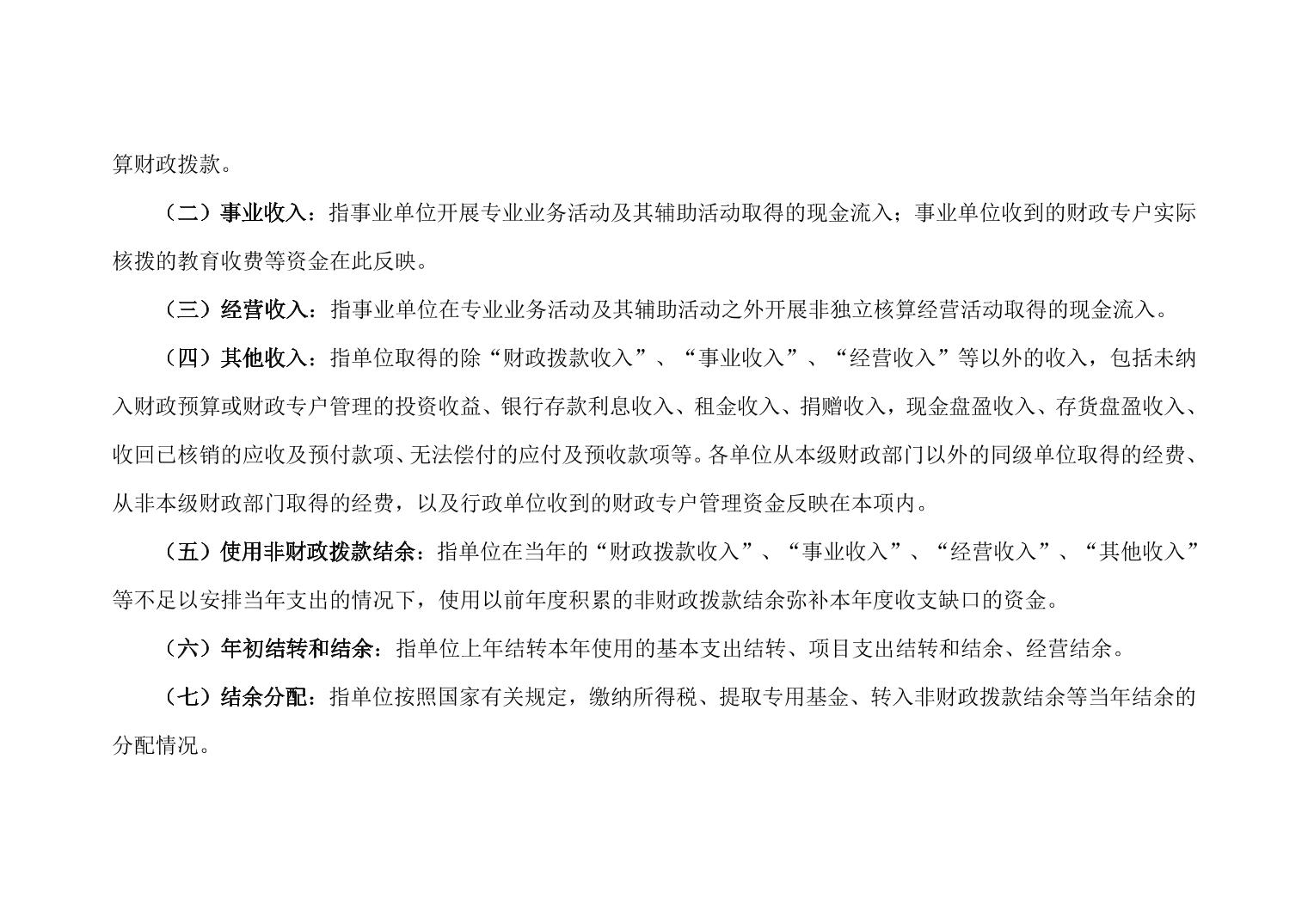 算财政拨款。

（二）事业收入：指事业单位开展专业业务活动及其辅助活动取得的现金流入；事业单位收到的财政专户实际核拨的教育收费等资金在此反映。

（三）经营收入：指事业单位在专业业务活动及其辅助活动之外开展非独立核算经营活动取得的现金流入。

（四）其他收入：指单位取得的除“财政拨款收入”、“事业收入”、“经营收入”等以外的收入，包括未纳入财政预算或财政专户管理的投资收益、银行存款利息收入、租金收入、捐赠收入，现金盘盈收入、存货盘盈收入、收回已核销的应收及预付款项、无法偿付的应付及预收款项等。各单位从本级财政部门以外的同级单位取得的经费、从非本级财政部门取得的经费，以及行政单位收到的财政专户管理资金反映在本项内。

（五）使用非财政拨款结余：指单位在当年的“财政拨款收入”、“事业收入”、“经营收入”、“其他收入”等不足以安排当年支出的情况下，使用以前年度积累的非财政拨款结余弥补本年度收支缺口的资金。

（六）年初结转和结余：指单位上年结转本年使用的基本支出结转、项目支出结转和结余、经营结余。

（七）结余分配：指单位按照国家有关规定，缴纳所得税、提取专用基金、转入非财政拨款结余等当年结余的分配情况。